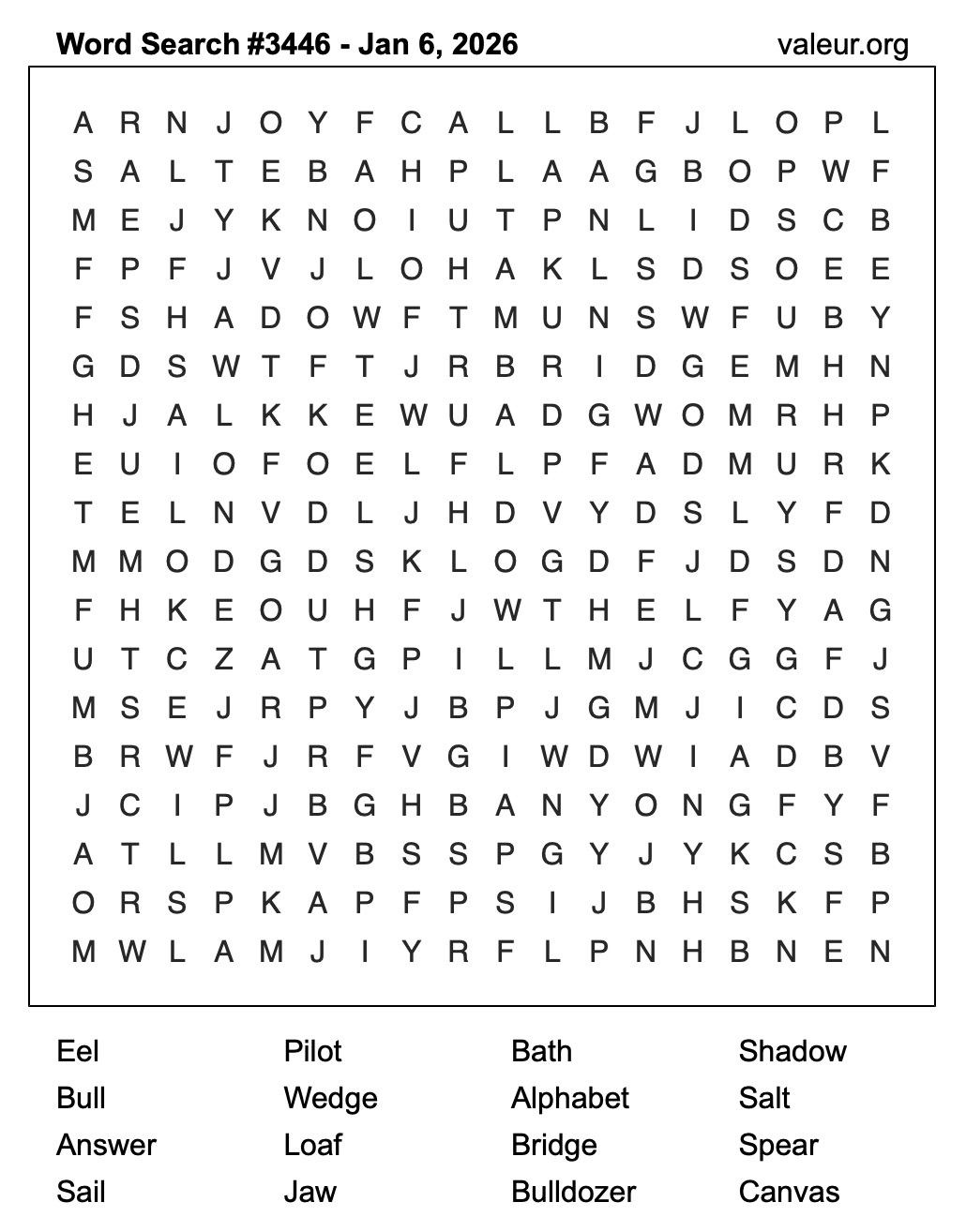 Word Search #3446 - Jan 6, 2026 valeur.org

A R N J O Y F C A L L B F J L O P L
S A L T E B A H P L A A G B O P W F
M E J Y K N O I U T P N L I D S C B
F P F J V J L O H A K L S D S O E E
F S H A D O W F T M U N S W F U B Y
G D S W T F T J R B R I D G E M H N
H J A L K K E W U A D G W O M R H P
E U I O F O E L F L P F A D M U R K
T E L N V D L J H D V Y D S L Y F D
M M O D G D S K L O G D F J D S D N
F H K E O U H F J W T H E L F Y A G
U T C Z A T G P I L L M J C G G F J
M S E J R P Y J B P J G M J I C D S
B R W F J R F V G I W D W I A D B V
J C I P J B G H B A N Y O N G F Y F
A T L L M V B S S P G Y J Y K C S B
O R S P K A P F P S I J B H S K F P
M W L A M J I Y R F L P N H B N E N

Eel
Bull
Answer
Sail

Pilot
Wedge
Loaf
Jaw

Bath
Alphabet
Bridge
Bulldozer

Shadow
Salt
Spear
Canvas